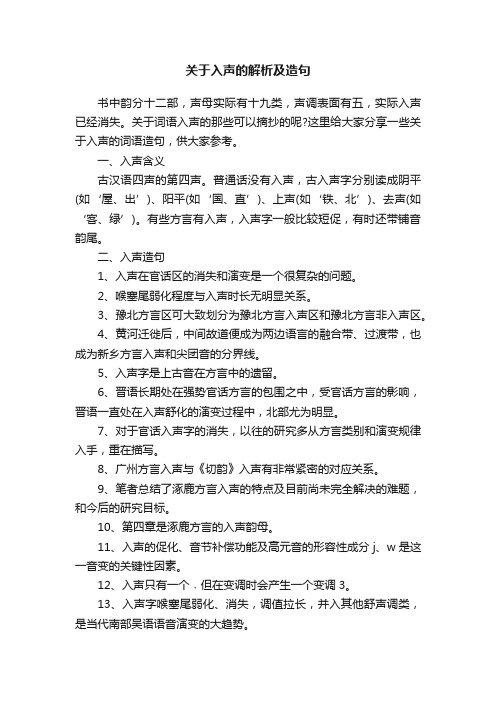 关于入声的解析及造句

书中韵分十二部，声母实际有十九类，声调表面有五，实际入声已经消失。关于词语入声的那些可以摘抄的呢?这里给大家分享一些关于入声的词语造句，供大家参考。

一、入声含义

古汉语四声的第四声。普通话没有入声，古入声字分别读成阴平(如‘屋、出’)、阳平(如‘国、直’)、上声(如‘铁、北’)、去声(如‘客、绿’)。有些方言有入声，入声字一般比较短促，有时还带辅音韵尾。

二、入声造句

1、入声在官话区的消失和演变是一个很复杂的问题。

2、喉塞尾弱化程度与入声时长无明显关系。

3、豫北方言区可大致划分为豫北方言入声区和豫北方言非入声区。

4、黄河迁徙后，中间故道便成为两边语言的融合带、过渡带，也成为新乡方言入声和尖团音的分界线。

5、入声字是上古音在方言中的遗留。

6、晋语长期处在强势官话方言的包围之中，受官话方言的影响，晋语一直处在入声舒化的演变过程中，北部尤为明显。

7、对于官话入声字的消失，以往的研究多从方言类别和演变规律入手，重在描写。

8、广州方言入声与《切韵》入声有非常紧密的对应关系。

9、笔者总结了涿鹿方言入声的特点及目前尚未完全解决的难题，和今后的研究目标。

10、第四章是涿鹿方言的入声韵母。

11、入声的促化、音节补偿功能及高元音的形容性成分 j、w 是这一音变的关键性因素。

12、入声只有一个．但在变调时会产生一个变调 3。

13、入声字喉塞尾弱化、消失，调值拉长，并入其他舒声调类，是当代南部吴语语音演变的大趋势。